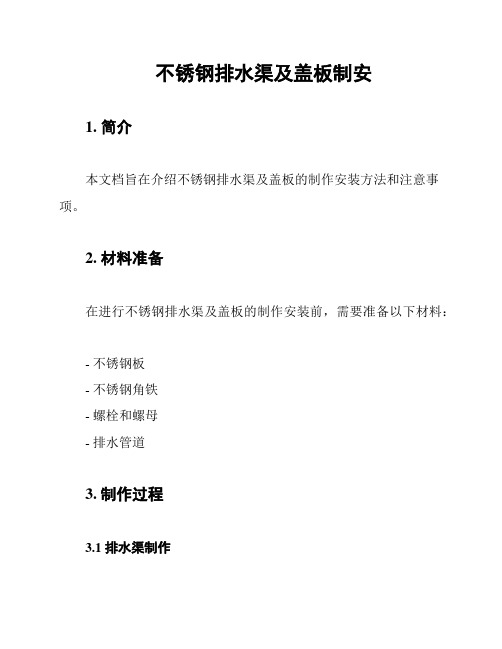 不锈钢排水渠及盖板制安

1. 简介

本文档旨在介绍不锈钢排水渠及盖板的制作安装方法和注意事项。

2. 材料准备

在进行不锈钢排水渠及盖板的制作安装前，需要准备以下材料：

- 不锈钢板
- 不锈钢角铁
- 螺栓和螺母
- 排水管道

3. 制作过程

3.1 排水渠制作